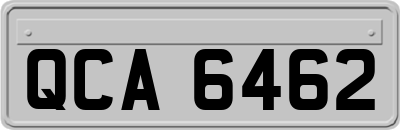 QCA 6462